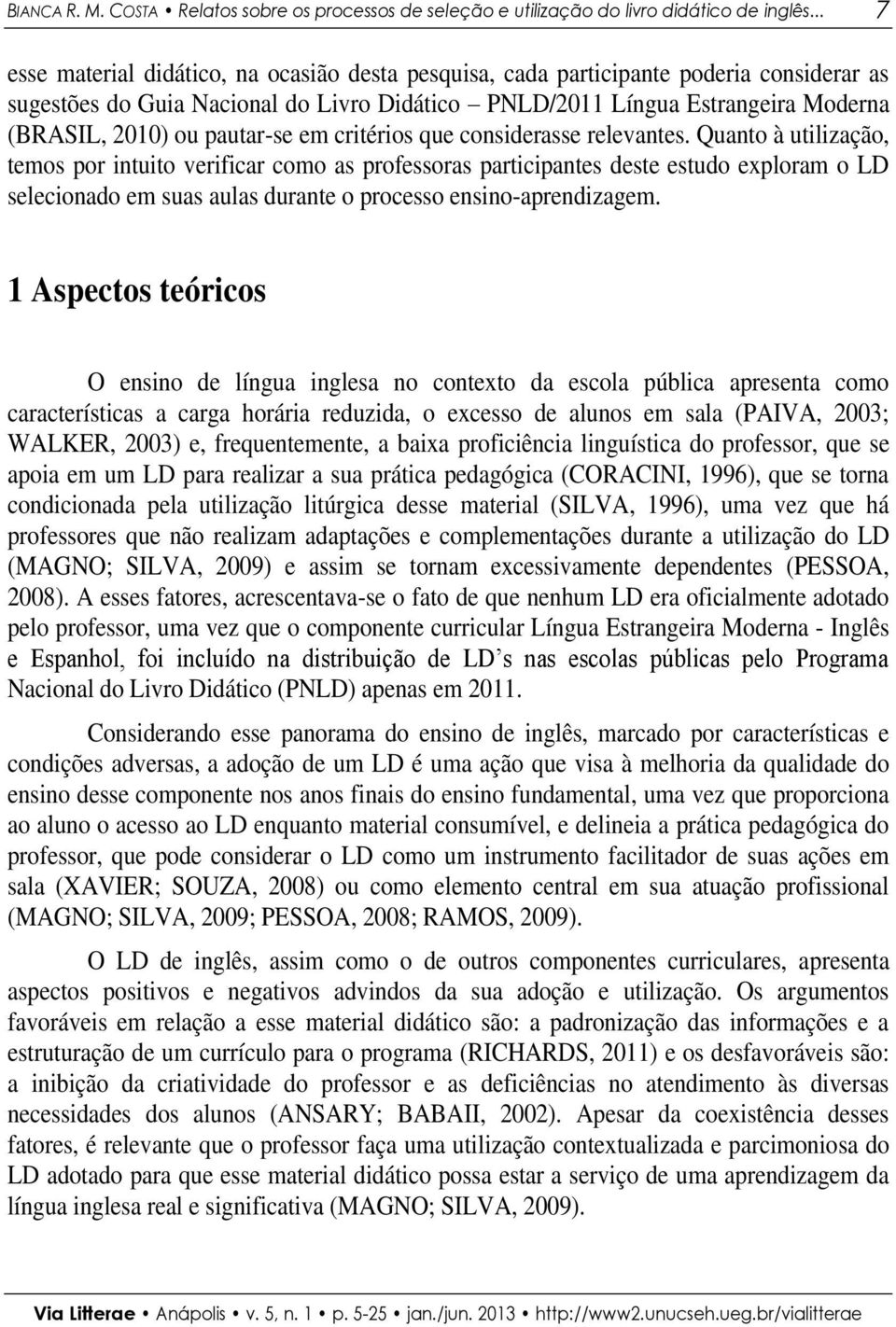 BIANCA R. M. COSTA • Relatos sobre os processos de seleção e utilização do livro didático de inglês... 7

esse material didático, na ocasião desta pesquisa, cada participante poderia considerar as sugestões do Guia Nacional do Livro Didático – PNLD/2011 Língua Estrangeira Moderna (BRASIL, 2010) ou pautar-se em critérios que considerasse relevantes. Quanto à utilização, temos por intuito verificar como as professoras participantes deste estudo exploram o LD selecionado em suas aulas durante o processo ensino-aprendizagem.

1 Aspectos teóricos

O ensino de língua inglesa no contexto da escola pública apresenta como características a carga horária reduzida, o excesso de alunos em sala (PAIVA, 2003; WALKER, 2003) e, frequentemente, a baixa proficiência linguística do professor, que se apoia em um LD para realizar a sua prática pedagógica (CORACINI, 1996), que se torna condicionada pela utilização litúrgica desse material (SILVA, 1996), uma vez que há professores que não realizam adaptações e complementações durante a utilização do LD (MAGNO; SILVA, 2009) e assim se tornam excessivamente dependentes (PESSOA, 2008). A esses fatores, acrescentava-se o fato de que nenhum LD era oficialmente adotado pelo professor, uma vez que o componente curricular Língua Estrangeira Moderna - Inglês e Espanhol, foi incluído na distribuição de LD’s nas escolas públicas pelo Programa Nacional do Livro Didático (PNLD) apenas em 2011.

Considerando esse panorama do ensino de inglês, marcado por características e condições adversas, a adoção de um LD é uma ação que visa à melhoria da qualidade do ensino desse componente nos anos finais do ensino fundamental, uma vez que proporciona ao aluno o acesso ao LD enquanto material consumível, e delineia a prática pedagógica do professor, que pode considerar o LD como um instrumento facilitador de suas ações em sala (XAVIER; SOUZA, 2008) ou como elemento central em sua atuação profissional (MAGNO; SILVA, 2009; PESSOA, 2008; RAMOS, 2009).

O LD de inglês, assim como o de outros componentes curriculares, apresenta aspectos positivos e negativos advindos da sua adoção e utilização. Os argumentos favoráveis em relação a esse material didático são: a padronização das informações e a estruturação de um currículo para o programa (RICHARDS, 2011) e os desfavoráveis são: a inibição da criatividade do professor e as deficiências no atendimento às diversas necessidades dos alunos (ANSARY; BABAII, 2002). Apesar da coexistência desses fatores, é relevante que o professor faça uma utilização contextualizada e parcimoniosa do LD adotado para que esse material didático possa estar a serviço de uma aprendizagem da língua inglesa real e significativa (MAGNO; SILVA, 2009).

Via Litterae • Anápolis • v. 5, n. 1 • p. 5-25 • jan./jun. 2013 • http://www2.unucseh.ueg.br/vialitterae